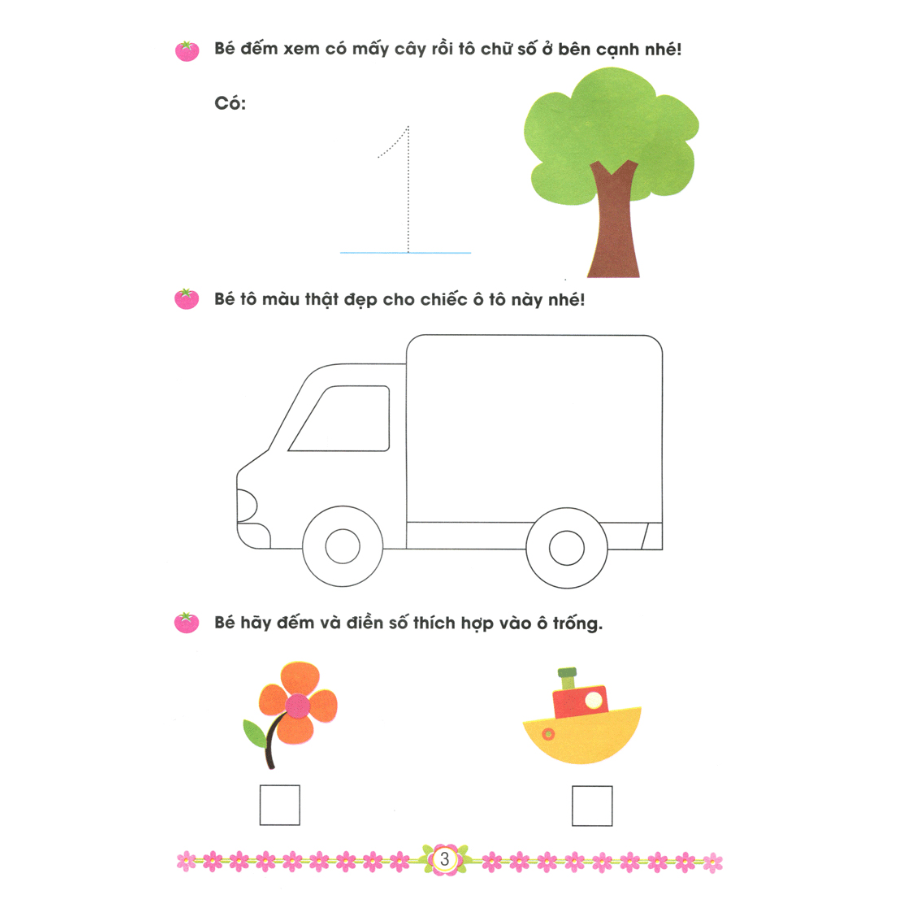 Bé đếm xem có mấy cây rồi tô chữ số ở bên cạnh nhé!

Có:

1

Bé tô màu thật đẹp cho chiếc ô tô này nhé!

Bé hãy đếm và điền số thích hợp vào ô trống.

☐

☐

3